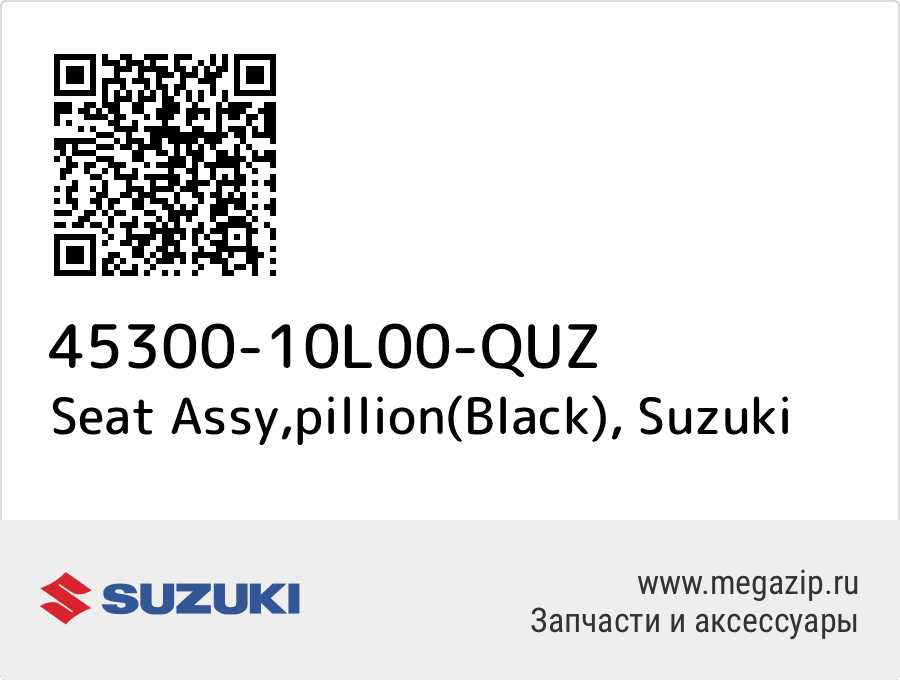 45300-10L00-QUZ
Seat Assy,pillion(Black), Suzuki

SUZUKI

www.megazip.ru
Запчасти и аксессуары